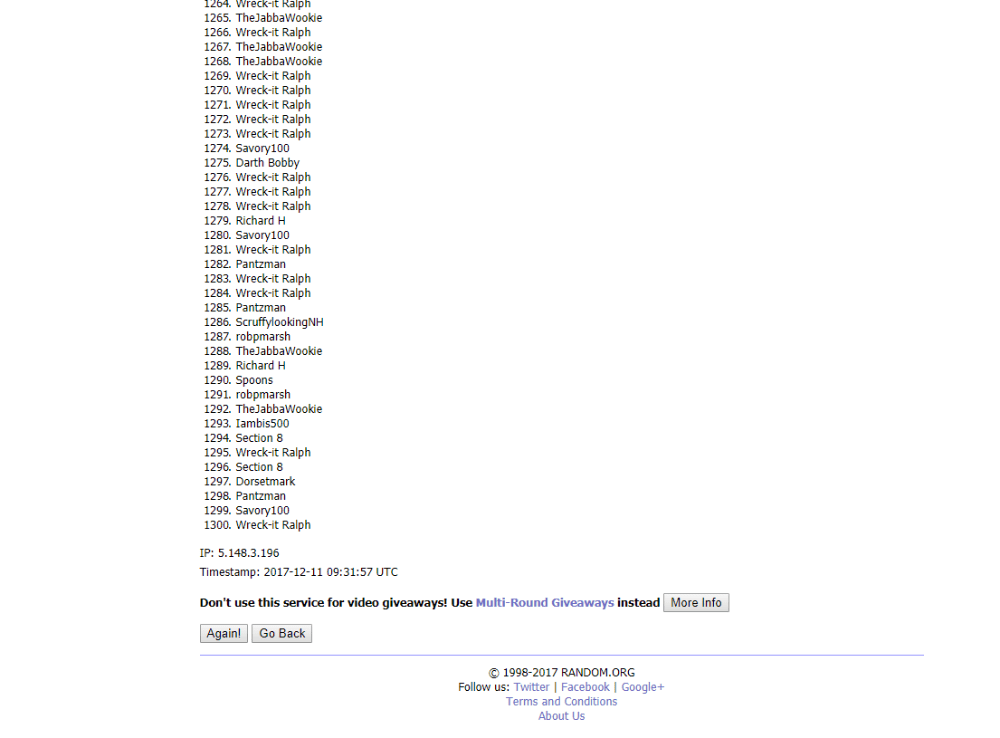 1264. Wreck-it Ralph
1265. TheJabbaWookie
1266. Wreck-it Ralph
1267. TheJabbaWookie
1268. TheJabbaWookie
1269. Wreck-it Ralph
1270. Wreck-it Ralph
1271. Wreck-it Ralph
1272. Wreck-it Ralph
1273. Wreck-it Ralph
1274. Savory100
1275. Darth Bobby
1276. Wreck-it Ralph
1277. Wreck-it Ralph
1278. Wreck-it Ralph
1279. Richard H
1280. Savory100
1281. Wreck-it Ralph
1282. Pantzman
1283. Wreck-it Ralph
1284. Wreck-it Ralph
1285. Pantzman
1286. ScruffylookingNH
1287. robpmarsh
1288. TheJabbaWookie
1289. Richard H
1290. Spoons
1291. robpmarsh
1292. TheJabbaWookie
1293. Iambis500
1294. Section 8
1295. Wreck-it Ralph
1296. Section 8
1297. Dorsetmark
1298. Pantzman
1299. Savory100
1300. Wreck-it Ralph

IP: 5.148.3.196
Timestamp: 2017-12-11 09:31:57 UTC

Don't use this service for video giveaways! Use Multi-Round Giveaways instead More Info

Again! Go Back

© 1998-2017 RANDOM.ORG
Follow us: Twitter | Facebook | Google+
Terms and Conditions
About Us